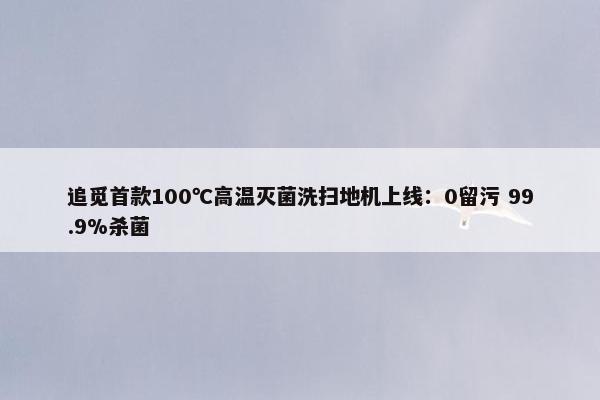 追觅首款100℃高温灭菌洗扫地机上线：0留污 99.9%杀菌